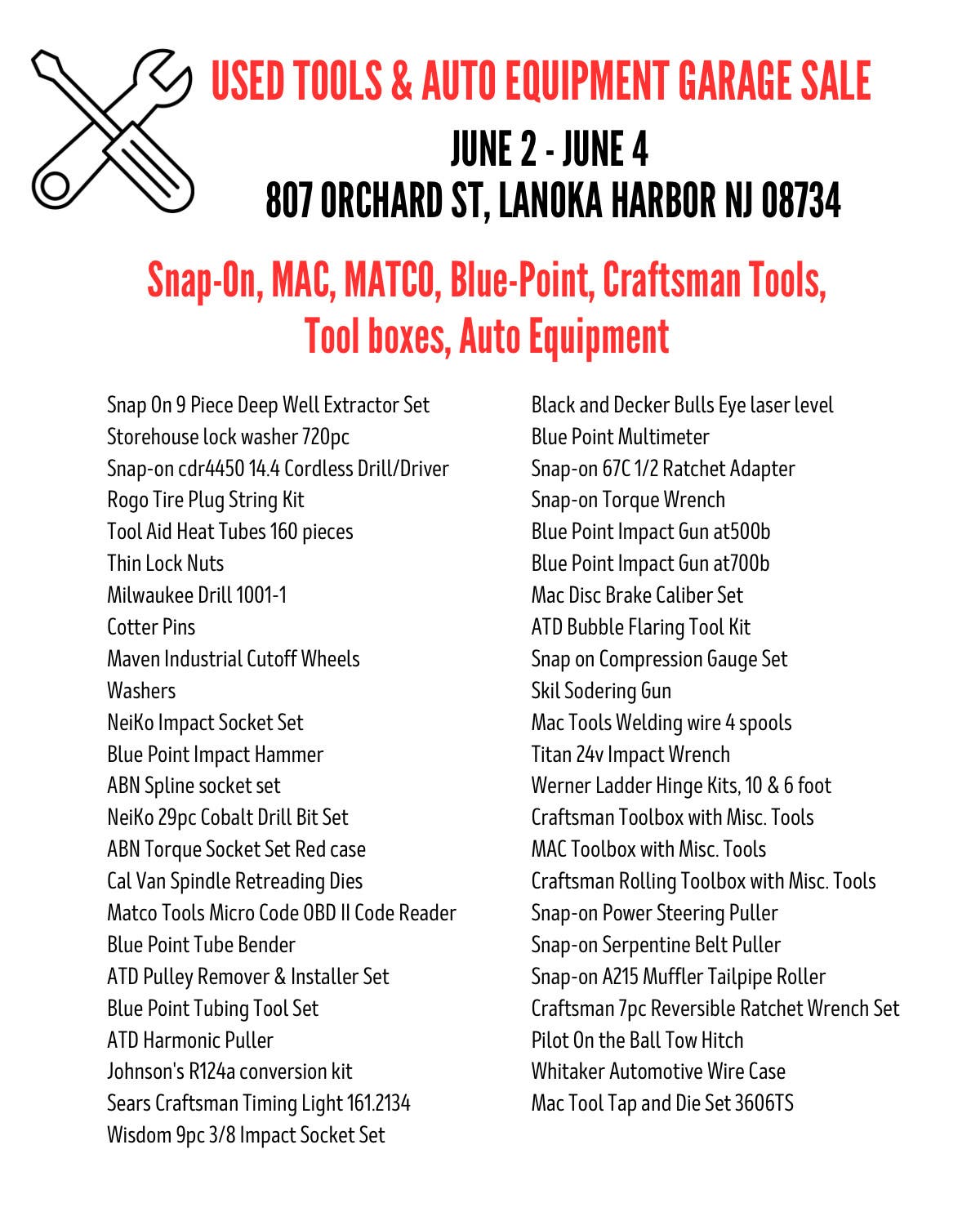 USED TOOLS & AUTO EQUIPMENT GARAGE SALE
JUNE 2 - JUNE 4
807 ORCHARD ST, LANOKA HARBOR NJ 08734

Snap-On, MAC, MATCO, Blue-Point, Craftsman Tools, Tool boxes, Auto Equipment

Snap On 9 Piece Deep Well Extractor Set
Storehouse lock washer 720pc
Snap-on cdr4450 14.4 Cordless Drill/Driver
Rogo Tire Plug String Kit
Tool Aid Heat Tubes 160 pieces
Thin Lock Nuts
Milwaukee Drill 1001-1
Cotter Pins
Maven Industrial Cutoff Wheels
Washers
NeiKo Impact Socket Set
Blue Point Impact Hammer
ABN Spline socket set
NeiKo 29pc Cobalt Drill Bit Set
ABN Torque Socket Set Red case
Cal Van Spindle Retreading Dies
Matco Tools Micro Code OBD II Code Reader
Blue Point Tube Bender
ATD Pulley Remover & Installer Set
Blue Point Tubing Tool Set
ATD Harmonic Puller
Johnson's R124a conversion kit
Sears Craftsman Timing Light 161.2134
Wisdom 9pc 3/8 Impact Socket Set

Black and Decker Bulls Eye laser level
Blue Point Multimeter
Snap-on 67C 1/2 Ratchet Adapter
Snap-on Torque Wrench
Blue Point Impact Gun at500b
Blue Point Impact Gun at700b
Mac Disc Brake Caliber Set
ATD Bubble Flaring Tool Kit
Snap on Compression Gauge Set
Skil Sodering Gun
Mac Tools Welding wire 4 spools
Titan 24v Impact Wrench
Werner Ladder Hinge Kits, 10 & 6 foot
Craftsman Toolbox with Misc. Tools
MAC Toolbox with Misc. Tools
Craftsman Rolling Toolbox with Misc. Tools
Snap-on Power Steering Puller
Snap-on Serpentine Belt Puller
Snap-on A215 Muffler Tailpipe Roller
Craftsman 7pc Reversible Ratchet Wrench Set
Pilot On the Ball Tow Hitch
Whitaker Automotive Wire Case
Mac Tool Tap and Die Set 3606TS